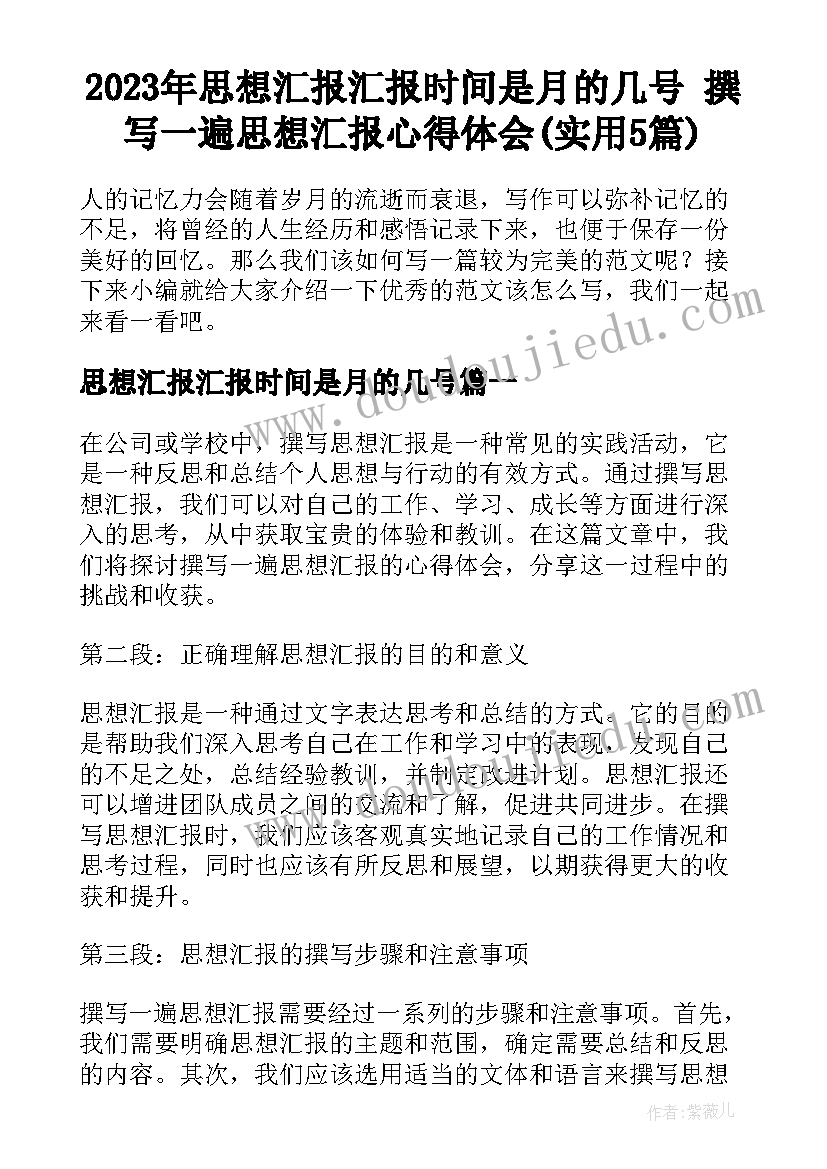 2023年思想汇报汇报时间是月的几号 撰写一遍思想汇报心得体会(实用5篇)

人的记忆力会随着岁月的流逝而衰退，写作可以弥补记忆的不足，将曾经的人生经历和感悟记录下来，也便于保存一份美好的回忆。那么我们该如何写一篇较为完美的范文呢？接下来小编就给大家介绍一下优秀的范文该怎么写，我们一起来看一看吧。

思想汇报汇报时间是月的几号篇一

在公司或学校中，撰写思想汇报是一种常见的实践活动，它是一种反思和总结个人思想与行动的有效方式。通过撰写思想汇报，我们可以对自己的工作、学习、成长等方面进行深入的思考，从中获取宝贵的体验和教训。在这篇文章中，我们将探讨撰写一遍思想汇报的心得体会，分享这一过程中的挑战和收获。

第二段：正确理解思想汇报的目的和意义

思想汇报是一种通过文字表达思考和总结的方式。它的目的是帮助我们深入思考自己在工作和学习中的表现，发现自己的不足之处，总结经验教训，并制定改进计划。思想汇报还可以增进团队成员之间的交流和了解，促进共同进步。在撰写思想汇报时，我们应该客观真实地记录自己的工作情况和思考过程，同时也应该有所反思和展望，以期获得更大的收获和提升。

第三段：思想汇报的撰写步骤和注意事项

撰写一遍思想汇报需要经过一系列的步骤和注意事项。首先，我们需要明确思想汇报的主题和范围，确定需要总结和反思的内容。其次，我们应该选用适当的文体和语言来撰写思想

www.doudoujiedu.com

作者：紫薇儿